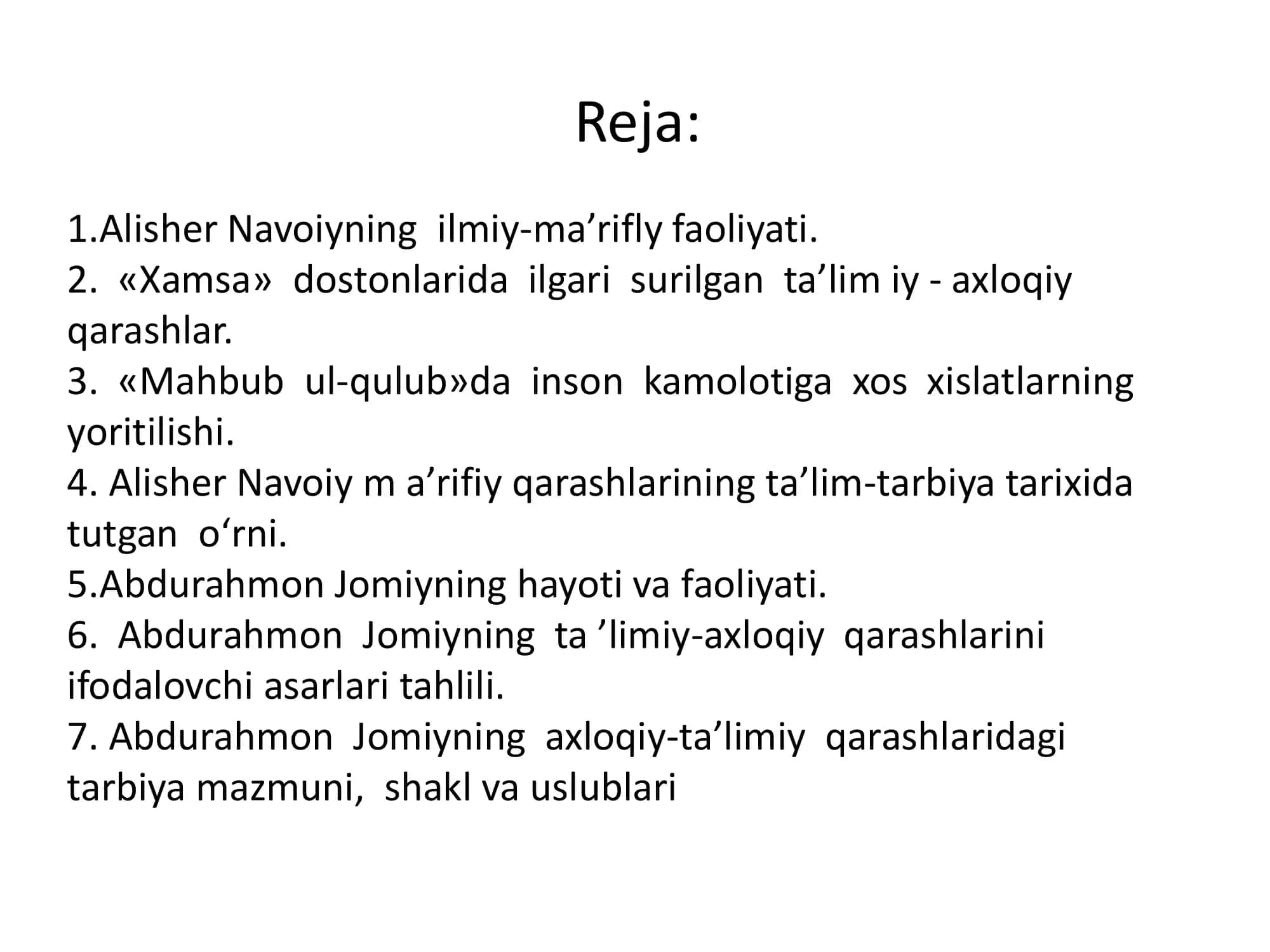 Reja:

1.Alisher Navoiyning ilmiy-ma’rifly faoliyati.
2. «Xamsa» dostonlarida ilgari surilgan ta’lim iy - axloqiy qarashlar.
3. «Mahbub ul-qulub»da inson kamolotiga xos xislatlarning yoritilishi.
4. Alisher Navoiy m a’rifiy qarashlarining ta’lim-tarbiya tarixida tutgan o‘rni.
5.Abdurahmon Jomiyning hayoti va faoliyati.
6. Abdurahmon Jomiyning ta ’limiy-axloqiy qarashlarini ifodalovchi asarlari tahlili.
7. Abdurahmon Jomiyning axloqiy-ta’limiy qarashlaridagi tarbiya mazmuni, shakl va uslublari